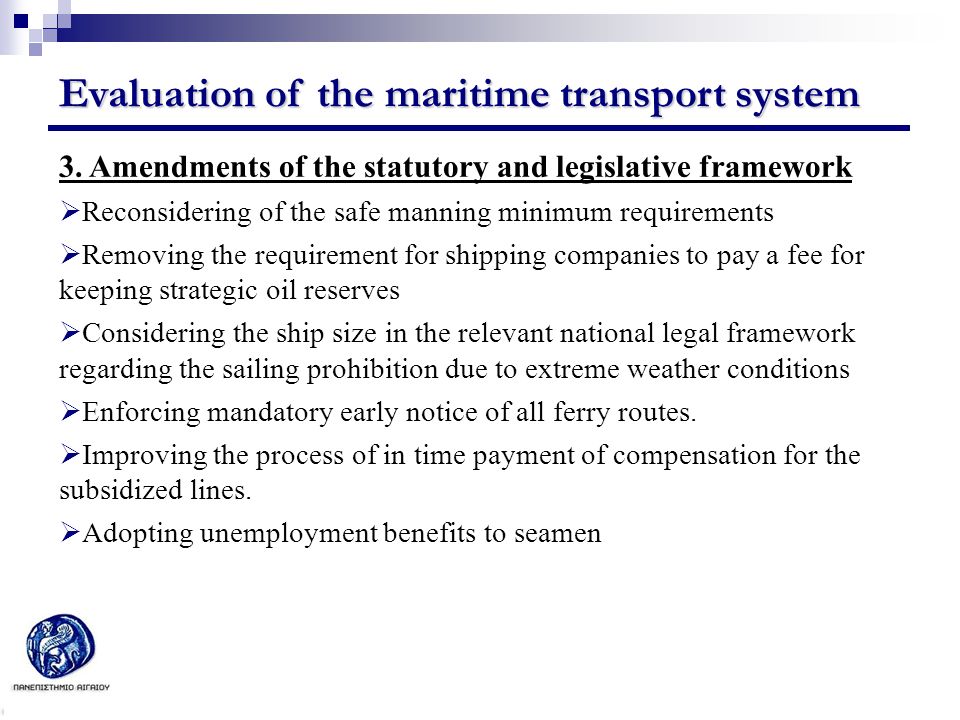 Evaluation of the maritime transport system

3. Amendments of the statutory and legislative framework

➢Reconsidering of the safe manning minimum requirements

➢Removing the requirement for shipping companies to pay a fee for keeping strategic oil reserves

➢Considering the ship size in the relevant national legal framework regarding the sailing prohibition due to extreme weather conditions

➢Enforcing mandatory early notice of all ferry routes.

➢Improving the process of in time payment of compensation for the subsidized lines.

➢Adopting unemployment benefits to seamen

ΠΑΝΕΠΙΣΤΗΜΙΟ ΑΙΓΑΙΟΥ